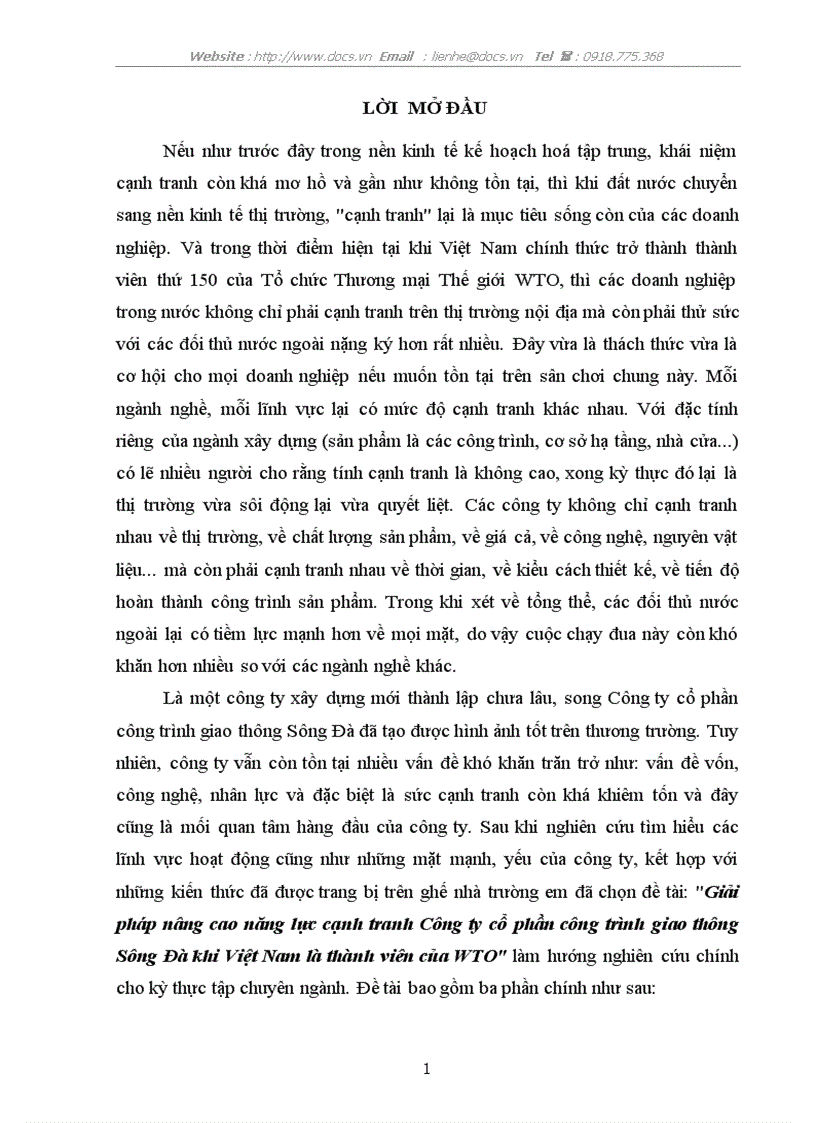 Website : http://www.docs.vn Email : lienhe@docs.vn Tel ☎ : 0918.775.368

LỜI MỞ ĐẦU

Nếu như trước đây trong nền kinh tế kế hoạch hoá tập trung, khái niệm cạnh tranh còn khá mơ hồ và gần như không tồn tại, thì khi đất nước chuyển sang nền kinh tế thị trường, "cạnh tranh" lại là mục tiêu sống còn của các doanh nghiệp. Và trong thời điểm hiện tại khi Việt Nam chính thức trở thành thành viên thứ 150 của Tổ chức Thương mại Thế giới WTO, thì các doanh nghiệp trong nước không chỉ phải cạnh tranh trên thị trường nội địa mà còn phải thử sức với các đối thủ nước ngoài nặng ký hơn rất nhiều. Đây vừa là thách thức vừa là cơ hội cho mọi doanh nghiệp nếu muốn tồn tại trên sân chơi chung này. Mỗi ngành nghề, mỗi lĩnh vực lại có mức độ cạnh tranh khác nhau. Với đặc tính riêng của ngành xây dựng (sản phẩm là các công trình, cơ sở hạ tầng, nhà cửa...) có lẽ nhiều người cho rằng tính cạnh tranh là không cao, xong kỳ thực đó lại là thị trường vừa sôi động lại vừa quyết liệt. Các công ty không chỉ cạnh tranh nhau về thị trường, về chất lượng sản phẩm, về giá cả, về công nghệ, nguyên vật liệu... mà còn phải cạnh tranh nhau về thời gian, về kiểu cách thiết kế, về tiến độ hoàn thành công trình sản phẩm. Trong khi xét về tổng thể, các đối thủ nước ngoài lại có tiềm lực mạnh hơn về mọi mặt, do vậy cuộc chạy đua này còn khó khăn hơn nhiều so với các ngành nghề khác.

Là một công ty xây dựng mới thành lập chưa lâu, song Công ty cổ phần công trình giao thông Sông Đà đã tạo được hình ảnh tốt trên thương trường. Tuy nhiên, công ty vẫn còn tồn tại nhiều vấn đề khó khăn trăn trở như: vấn đề vốn, công nghệ, nhân lực và đặc biệt là sức cạnh tranh còn khá khiêm tốn và đây cũng là mối quan tâm hàng đầu của công ty. Sau khi nghiên cứu tìm hiểu các lĩnh vực hoạt động cũng như những mặt mạnh, yếu của công ty, kết hợp với những kiến thức đã được trang bị trên ghế nhà trường em đã chọn đề tài: "Giải pháp nâng cao năng lực cạnh tranh Công ty cổ phần công trình giao thông Sông Đà khi Việt Nam là thành viên của WTO" làm hướng nghiên cứu chính cho kỳ thực tập chuyên ngành. Đề tài bao gồm ba phần chính như sau:

1